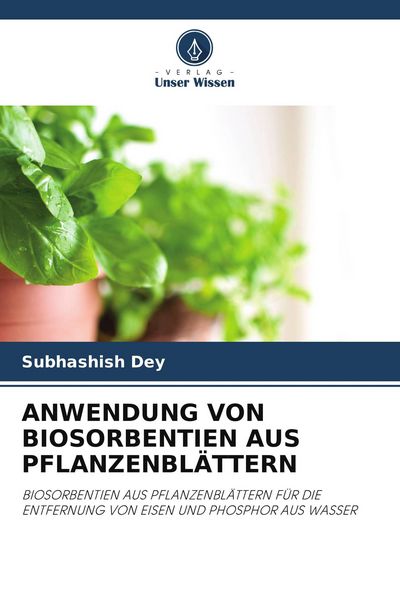 - VERLAG -
Unser Wissen

Subhashish Dey

ANWENDUNG VON BIOSORBENTIEN AUS PFLANZENBLÄTTERN

BIOSORBENTIEN AUS PFLANZENBLÄTTERN FÜR DIE ENTFERNUNG VON EISEN UND PHOSPHOR AUS WASSER